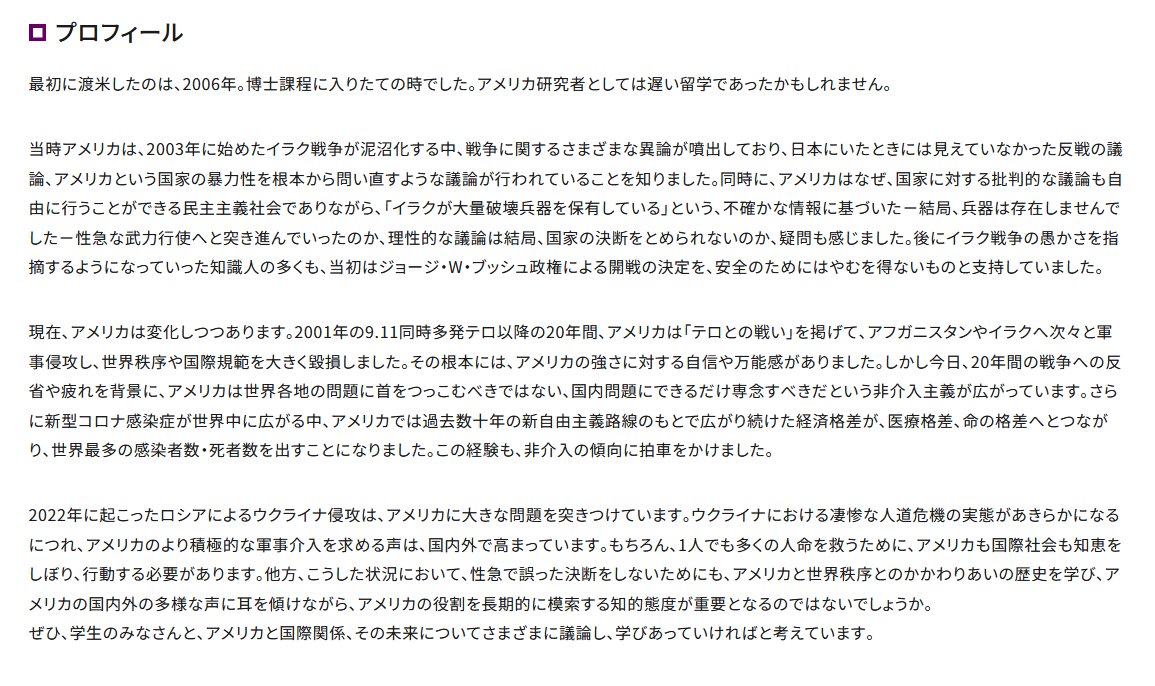 プロフィール

最初に渡米したのは、2006年。博士課程に入りたての時でした。アメリカ研究者としては遅い留学であったかもしれません。

当時アメリカは、2003年に始めたイラク戦争が泥沼化する中、戦争に関するさまざまな異論が噴出しており、日本にいたときには見えていなかった反戦の議論、アメリカという国家の暴力性を根本から問い直すような議論が行われていることを知りました。同時に、アメリカはなぜ、国家に対する批判的な議論も自由に行うことができる民主主義社会でありながら、「イラクが大量破壊兵器を保有している」という、不確かな情報に基づいたー結局、兵器は存在しませんでしたー性急な武力行使へと突き進んでいったのか、理性的な議論は結局、国家の決断をとめられないのか、疑問も感じました。後にイラク戦争の愚かさを指摘するようになっていった知識人の多くも、当初はジョージ・W・ブッシュ政権による開戦の決定を、安全のためにはやむを得ないものと支持していました。

現在、アメリカは変化しつつあります。2001年の9.11同時多発テロ以降の20年間、アメリカは「テロとの戦い」を掲げて、アフガニスタンやイラクへ次々と軍事侵攻し、世界秩序や国際規範を大きく毀損しました。その根本には、アメリカの強さに対する自信や万能感がありました。しかし今日、20年間の戦争への反省や疲れを背景に、アメリカは世界各地の問題に首をつっこむべきではない、国内問題にできるだけ専念すべきだという非介入主義が広がっています。さらに新型コロナ感染症が世界中に広がる中、アメリカでは過去数十年の新自由主義路線のもとで広がり続けた経済格差が、医療格差、命の格差へとつながり、世界最多の感染者数・死者数を出すことになりました。この経験も、非介入の傾向に拍車をかけました。

2022年に起こったロシアによるウクライナ侵攻は、アメリカに大きな問題を突きつけています。ウクライナにおける凄惨な人道危機の実態があきらかになるにつれ、アメリカのより積極的な軍事介入を求める声は、国内外で高まっています。もちろん、1人でも多くの人命を救うために、アメリカも国際社会も知恵をしぼり、行動する必要があります。他方、こうした状況において、性急で誤った決断をしないためにも、アメリカと世界秩序とのかかわりあいの歴史を学び、アメリカの国内外の多様な声に耳を傾けながら、アメリカの役割を長期的に模索する知的態度が重要となるのではないでしょうか。
ぜひ、学生のみなさんと、アメリカと国際関係、その未来についてさまざまに議論し、学びあっていければと考えています。